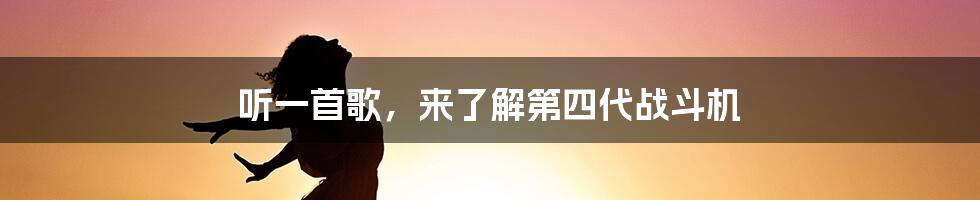 听一首歌，来了解第四代战斗机